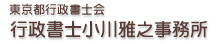 東京都行政書士会
行政書士小川雅之事務所